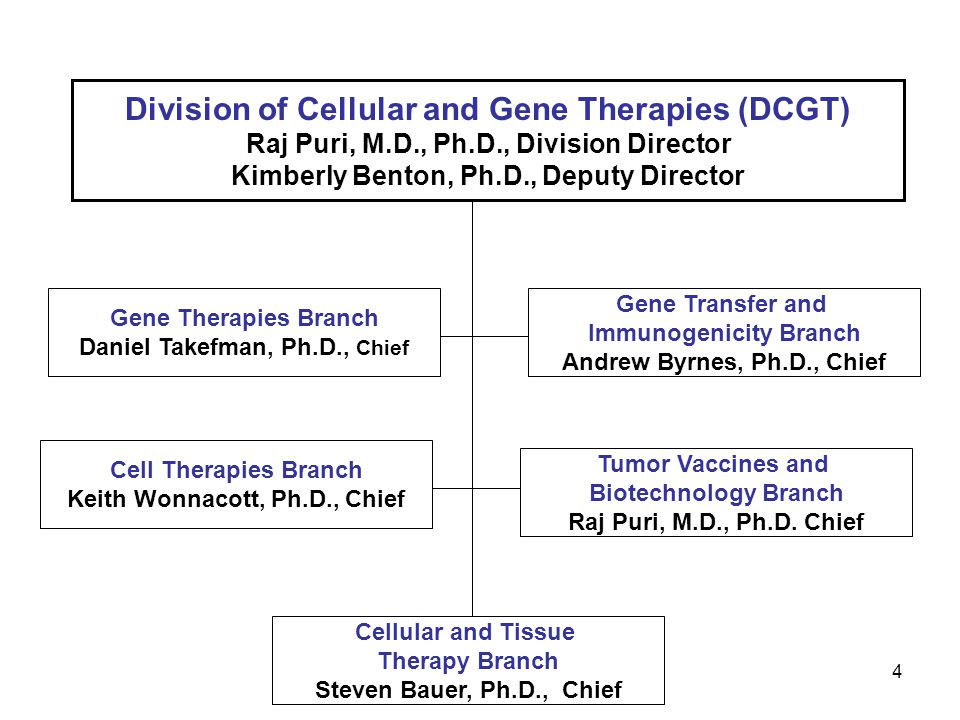 Division of Cellular and Gene Therapies (DCGT)
Raj Puri, M.D., Ph.D., Division Director
Kimberly Benton, Ph.D., Deputy Director

Gene Therapies Branch
Daniel Takefman, Ph.D., Chief

Gene Transfer and Immunogenicity Branch
Andrew Byrnes, Ph.D., Chief

Cell Therapies Branch
Keith Wonnacott, Ph.D., Chief

Tumor Vaccines and Biotechnology Branch
Raj Puri, M.D., Ph.D. Chief

Cellular and Tissue Therapy Branch
Steven Bauer, Ph.D., Chief

4